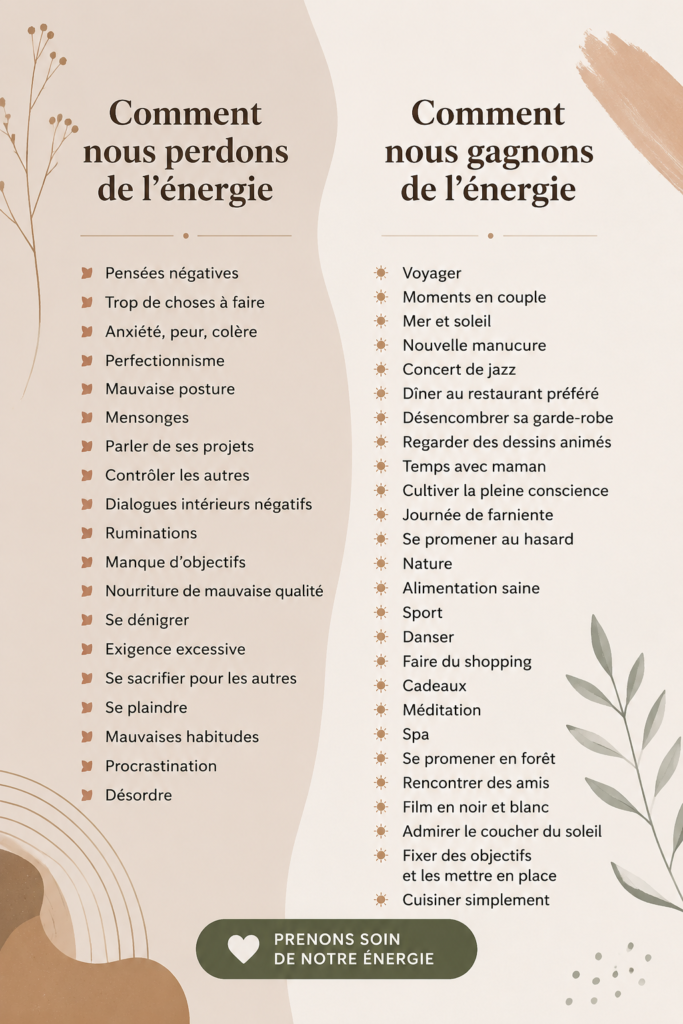 Comment nous perdons de l’énergie

Pensées négatives
Trop de choses à faire
Anxiété, peur, colère
Perfectionnisme
Mauvaise posture
Mensonges
Parler de ses projets
Contrôler les autres
Dialogues intérieurs négatifs
Ruminations
Manque d’objectifs
Nourriture de mauvaise qualité
Se dénigrer
Exigence excessive
Se sacrifier pour les autres
Se plaindre
Mauvaises habitudes
Procrastination
Désordre

Comment nous gagnons de l’énergie

Voyager
Moments en couple
Mer et soleil
Nouvelle manucure
Concert de jazz
Dîner au restaurant préféré
Désencombrer sa garde-robe
Regarder des dessins animés
Temps avec maman
Cultiver la pleine conscience
Journée de farniente
Se promener au hasard
Nature
Alimentation saine
Sport
Danser
Faire du shopping
Cadeaux
Méditation
Spa
Se promener en forêt
Rencontrer des amis
Film en noir et blanc
Admirer le coucher du soleil
Fixer des objectifs et les mettre en place
Cuisiner simplement

PRENONS SOIN DE NOTRE ÉNERGIE